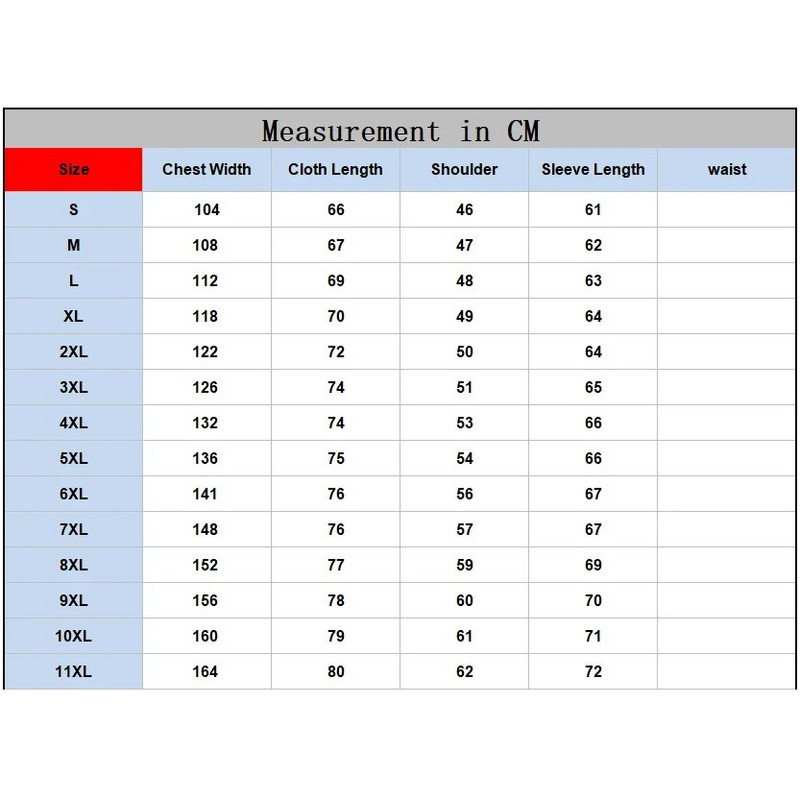 Measurement in CM

| Size | Chest Width | Cloth Length | Shoulder | Sleeve Length | waist |
|---|---|---|---|---|---|
| S | 104 | 66 | 46 | 61 | |
| M | 108 | 67 | 47 | 62 | |
| L | 112 | 69 | 48 | 63 | |
| XL | 118 | 70 | 49 | 64 | |
| 2XL | 122 | 72 | 50 | 64 | |
| 3XL | 126 | 74 | 51 | 65 | |
| 4XL | 132 | 74 | 53 | 66 | |
| 5XL | 136 | 75 | 54 | 66 | |
| 6XL | 141 | 76 | 56 | 67 | |
| 7XL | 148 | 76 | 57 | 67 | |
| 8XL | 152 | 77 | 59 | 69 | |
| 9XL | 156 | 78 | 60 | 70 | |
| 10XL | 160 | 79 | 61 | 71 | |
| 11XL | 164 | 80 | 62 | 72 | |